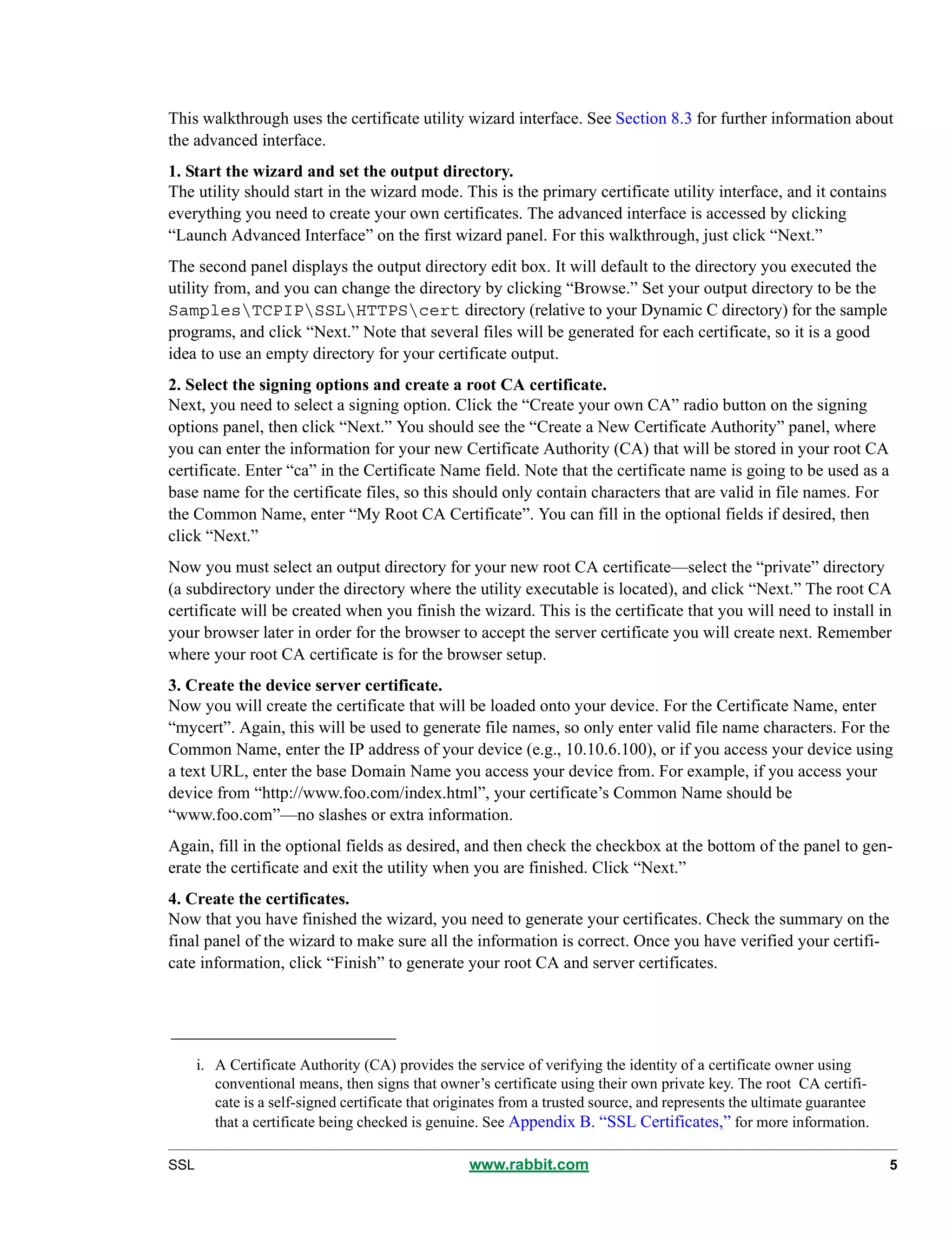 This walkthrough uses the certificate utility wizard interface. See Section 8.3 for further information about the advanced interface.

1. Start the wizard and set the output directory.
The utility should start in the wizard mode. This is the primary certificate utility interface, and it contains everything you need to create your own certificates. The advanced interface is accessed by clicking “Launch Advanced Interface” on the first wizard panel. For this walkthrough, just click “Next.”

The second panel displays the output directory edit box. It will default to the directory you executed the utility from, and you can change the directory by clicking “Browse.” Set your output directory to be the Samples\TCPIP\SSL\HTTPS\cert directory (relative to your Dynamic C directory) for the sample programs, and click “Next.” Note that several files will be generated for each certificate, so it is a good idea to use an empty directory for your certificate output.

2. Select the signing options and create a root CA certificate.
Next, you need to select a signing option. Click the “Create your own CA” radio button on the signing options panel, then click “Next.” You should see the “Create a New Certificate Authority” panel, where you can enter the information for your new Certificate Authority (CA) that will be stored in your root CA certificate. Enter “ca” in the Certificate Name field. Note that the certificate name is going to be used as a base name for the certificate files, so this should only contain characters that are valid in file names. For the Common Name, enter “My Root CA Certificate”. You can fill in the optional fields if desired, then click “Next.”

Now you must select an output directory for your new root CA certificate—select the “private” directory (a subdirectory under the directory where the utility executable is located), and click “Next.” The root CA certificate will be created when you finish the wizard. This is the certificate that you will need to install in your browser later in order for the browser to accept the server certificate you will create next. Remember where your root CA certificate is for the browser setup.

3. Create the device server certificate.
Now you will create the certificate that will be loaded onto your device. For the Certificate Name, enter “mycert”. Again, this will be used to generate file names, so only enter valid file name characters. For the Common Name, enter the IP address of your device (e.g., 10.10.6.100), or if you access your device using a text URL, enter the base Domain Name you access your device from. For example, if you access your device from “http://www.foo.com/index.html”, your certificate’s Common Name should be “www.foo.com”—no slashes or extra information.

Again, fill in the optional fields as desired, and then check the checkbox at the bottom of the panel to generate the certificate and exit the utility when you are finished. Click “Next.”

4. Create the certificates.
Now that you have finished the wizard, you need to generate your certificates. Check the summary on the final panel of the wizard to make sure all the information is correct. Once you have verified your certificate information, click “Finish” to generate your root CA and server certificates.

i. A Certificate Authority (CA) provides the service of verifying the identity of a certificate owner using conventional means, then signs that owner’s certificate using their own private key. The root CA certificate is a self-signed certificate that originates from a trusted source, and represents the ultimate guarantee that a certificate being checked is genuine. See Appendix B. “SSL Certificates,” for more information.

SSL www.rabbit.com 5